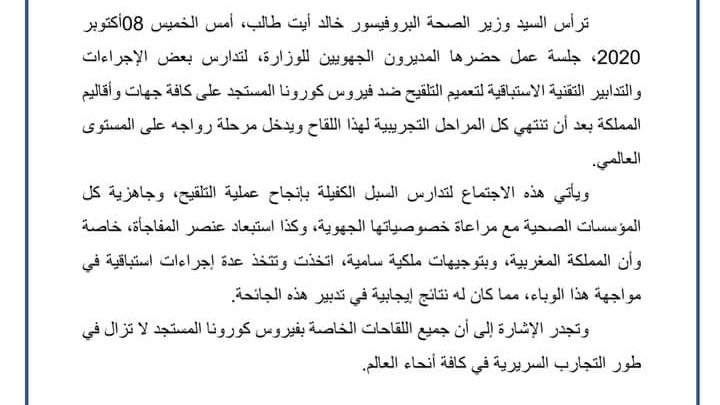 ترأس السيد وزير الصحة البروفيسور خالد أيت طالب، أمس الخميس 08أكتوبر 2020، جلسة عمل حضرها المديرون الجهويين للوزارة، لتدارس بعض الإجراءات والتدابير التقنية الاستباقية لتعميم التلقيح ضد فيروس كورونا المستجد على كافة جهات وأقاليم المملكة بعد أن تنتهي كل المراحل التجريبية لهذا اللقاح ويدخل مرحلة رواجه على المستوى العالمي.

ويأتي هذه الاجتماع لتدارس السبل الكفيلة بإنجاح عملية التلقيح، وجاهزية كل المؤسسات الصحية مع مراعاة خصوصياتها الجهوية، وكذا استبعاد عنصر المفاجأة، خاصة وأن المملكة المغربية، وبتوجيهات ملكية سامية، اتخذت وتتخذ عدة إجراءات استباقية في مواجهة هذا الوباء، مما كان له نتائج إيجابية في تدبير هذه الجائحة.

وتجدر الإشارة إلى أن جميع اللقاحات الخاصة بفيروس كورونا المستجد لا تزال في طور التجارب السريرية في كافة أنحاء العالم.